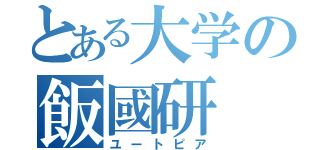 とある大学の
飯國研
ユートピア